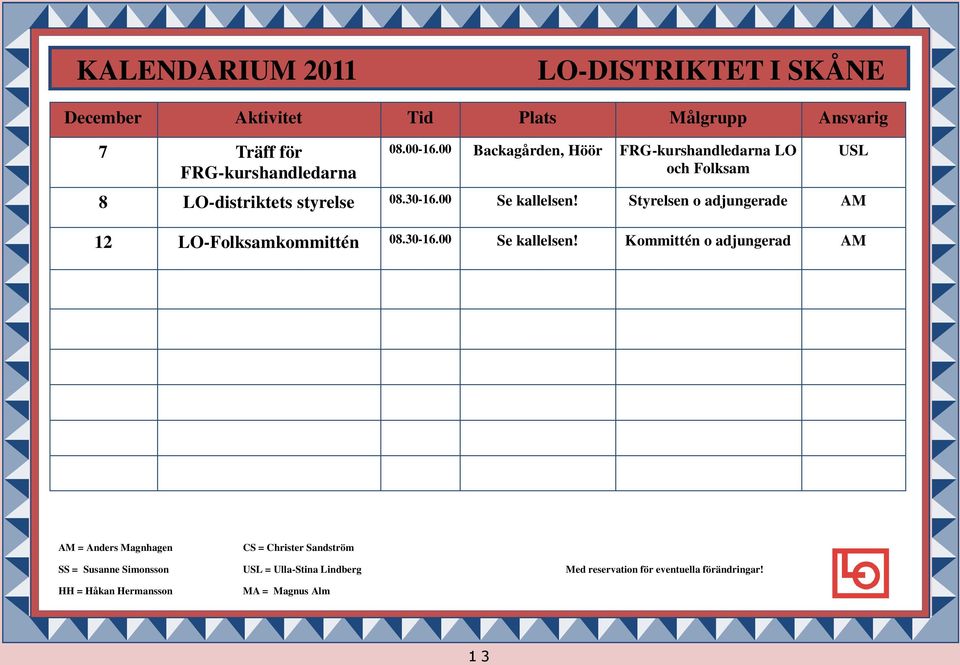 KALENDARIUM 2011

LO-DISTRIKTET I SKÅNE

| December | Aktivitet | Tid | Plats | Målgrupp | Ansvarig |
|---|---|---|---|---|---|
| 7 | Träff för FRG-kurshandledarna | 08.00-16.00 | Backagården, Höör | FRG-kurshandledarna LO och Folksam | USL |
| 8 | LO-distriktets styrelse | 08.30-16.00 | Se kallelsen! | Styrelsen o adjungerade | AM |
| 12 | LO-Folksamkommittén | 08.30-16.00 | Se kallelsen! | Kommittén o adjungerad | AM |
| | | | | | |
| | | | | | |
| | | | | | |
| | | | | | |
| | | | | | |
| | | | | | |

AM = Anders Magnhagen

SS = Susanne Simonsson

HH = Håkan Hermansson

CS = Christer Sandström

USL = Ulla-Stina Lindberg

MA = Magnus Alm

Med reservation för eventuella förändringar!

LO

13